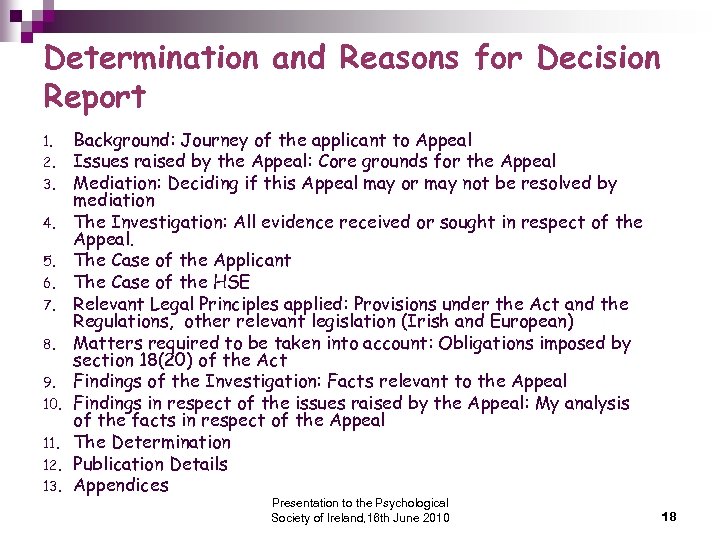 Determination and Reasons for Decision Report

1. Background: Journey of the applicant to Appeal
2. Issues raised by the Appeal: Core grounds for the Appeal
3. Mediation: Deciding if this Appeal may or may not be resolved by mediation
4. The Investigation: All evidence received or sought in respect of the Appeal.
5. The Case of the Applicant
6. The Case of the HSE
7. Relevant Legal Principles applied: Provisions under the Act and the Regulations, other relevant legislation (Irish and European)
8. Matters required to be taken into account: Obligations imposed by section 18(20) of the Act
9. Findings of the Investigation: Facts relevant to the Appeal
10. Findings in respect of the issues raised by the Appeal: My analysis of the facts in respect of the Appeal
11. The Determination
12. Publication Details
13. Appendices

Presentation to the Psychological Society of Ireland,16th June 2010

18